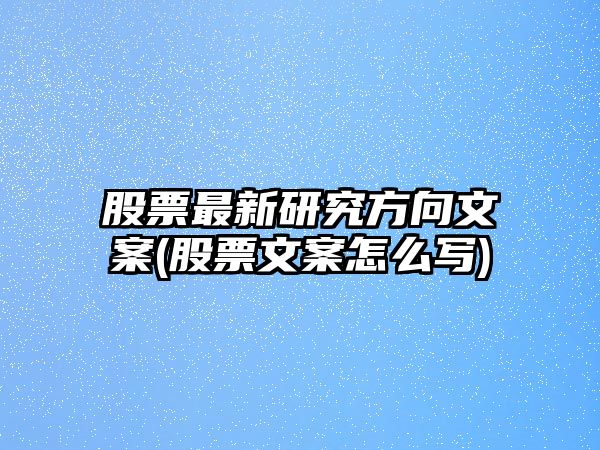 股票最新研究方向文案(股票文案怎么写)